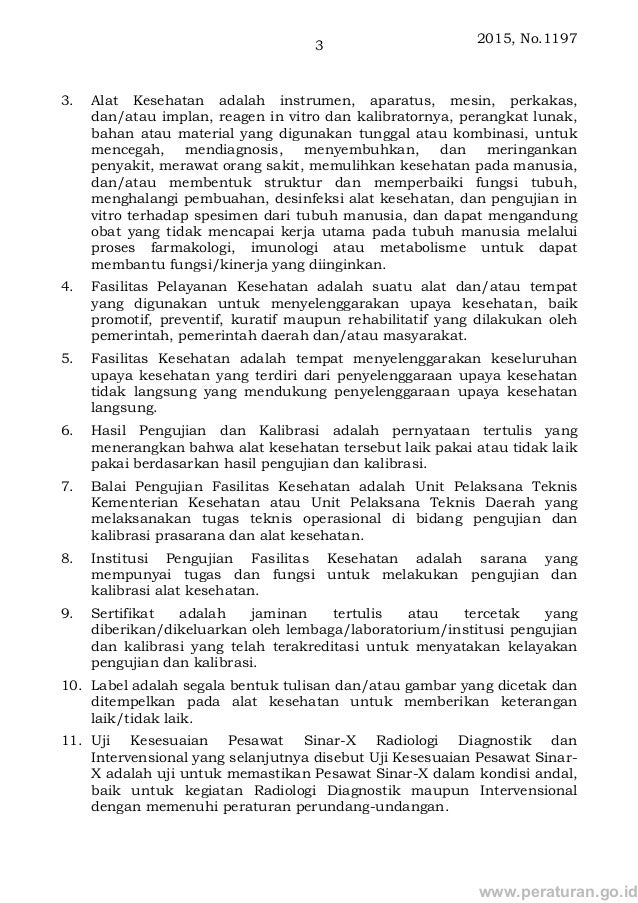 3

2015, No.1197

3. Alat Kesehatan adalah instrumen, aparatus, mesin, perkakas, dan/atau implan, reagen in vitro dan kalibratornya, perangkat lunak, bahan atau material yang digunakan tunggal atau kombinasi, untuk mencegah, mendiagnosis, menyembuhkan, dan meringankan penyakit, merawat orang sakit, memulihkan kesehatan pada manusia, dan/atau membentuk struktur dan memperbaiki fungsi tubuh, menghalangi pembuahan, desinfeksi alat kesehatan, dan pengujian in vitro terhadap spesimen dari tubuh manusia, dan dapat mengandung obat yang tidak mencapai kerja utama pada tubuh manusia melalui proses farmakologi, imunologi atau metabolisme untuk dapat membantu fungsi/kinerja yang diinginkan.

4. Fasilitas Pelayanan Kesehatan adalah suatu alat dan/atau tempat yang digunakan untuk menyelenggarakan upaya kesehatan, baik promotif, preventif, kuratif maupun rehabilitatif yang dilakukan oleh pemerintah, pemerintah daerah dan/atau masyarakat.

5. Fasilitas Kesehatan adalah tempat menyelenggarakan keseluruhan upaya kesehatan yang terdiri dari penyelenggaraan upaya kesehatan tidak langsung yang mendukung penyelenggaraan upaya kesehatan langsung.

6. Hasil Pengujian dan Kalibrasi adalah pernyataan tertulis yang menerangkan bahwa alat kesehatan tersebut laik pakai atau tidak laik pakai berdasarkan hasil pengujian dan kalibrasi.

7. Balai Pengujian Fasilitas Kesehatan adalah Unit Pelaksana Teknis Kementerian Kesehatan atau Unit Pelaksana Teknis Daerah yang melaksanakan tugas teknis operasional di bidang pengujian dan kalibrasi prasarana dan alat kesehatan.

8. Institusi Pengujian Fasilitas Kesehatan adalah sarana yang mempunyai tugas dan fungsi untuk melakukan pengujian dan kalibrasi alat kesehatan.

9. Sertifikat adalah jaminan tertulis atau tercetak yang diberikan/dikeluarkan oleh lembaga/laboratorium/institusi pengujian dan kalibrasi yang telah terakreditasi untuk menyatakan kelayakan pengujian dan kalibrasi.

10. Label adalah segala bentuk tulisan dan/atau gambar yang dicetak dan ditempelkan pada alat kesehatan untuk memberikan keterangan laik/tidak laik.

11. Uji Kesesuaian Pesawat Sinar-X Radiologi Diagnostik dan Intervensional yang selanjutnya disebut Uji Kesesuaian Pesawat Sinar-X adalah uji untuk memastikan Pesawat Sinar-X dalam kondisi andal, baik untuk kegiatan Radiologi Diagnostik maupun Intervensional dengan memenuhi peraturan perundang-undangan.

www.peraturan.go.id